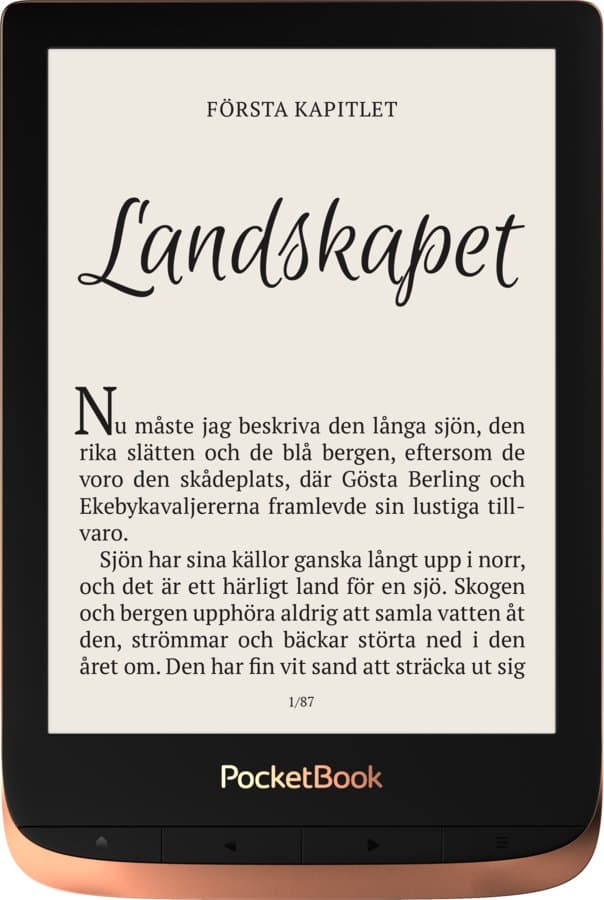 FÖRSTA KAPITLET

Landskapet

Nu måste jag beskriva den långa sjön, den rika slätten och de blå bergen, eftersom de voro den skådeplats, där Gösta Berling och Ekebykavaljererna framlevde sin lustiga tillvaro.

Sjön har sina källor ganska långt upp i norr, och det är ett härligt land för en sjö. Skogen och bergen upphöra aldrig att samla vatten åt den, strömmar och bäckar störta ned i den året om. Den har fin vit sand att sträcka ut sig

1/87

PocketBook